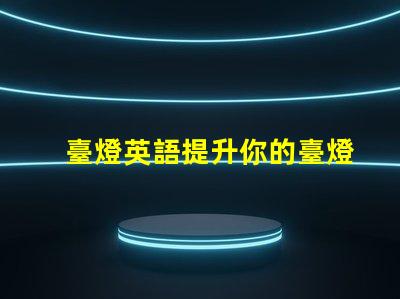 臺燈英語提升你的臺燈